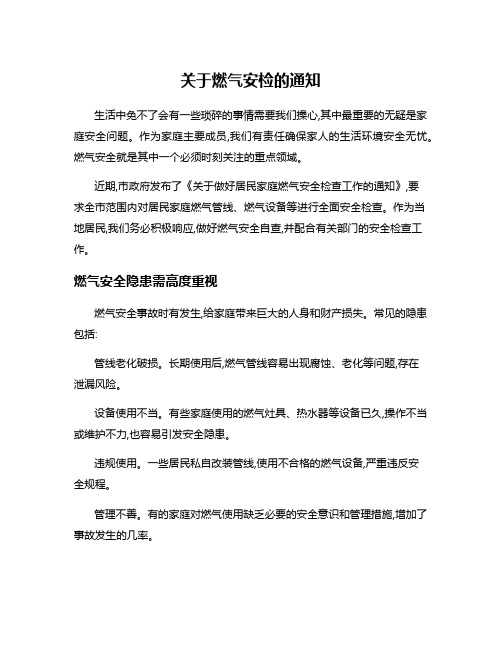 关于燃气安检的通知

生活中免不了会有一些琐碎的事情需要我们操心,其中最重要的无疑是家庭安全问题。作为家庭主要成员,我们有责任确保家人的生活环境安全无忧。燃气安全就是其中一个必须时刻关注的重点领域。

近期,市政府发布了《关于做好居民家庭燃气安全检查工作的通知》,要求全市范围内对居民家庭燃气管线、燃气设备等进行全面安全检查。作为当地居民,我们务必积极响应,做好燃气安全自查,并配合有关部门的安全检查工作。

燃气安全隐患需高度重视

燃气安全事故时有发生,给家庭带来巨大的人身和财产损失。常见的隐患包括:

管线老化破损。长期使用后,燃气管线容易出现腐蚀、老化等问题,存在泄漏风险。

设备使用不当。有些家庭使用的燃气灶具、热水器等设备已久,操作不当或维护不力,也容易引发安全隐患。

违规使用。一些居民私自改装管线,使用不合格的燃气设备,严重违反安全规程。

管理不善。有的家庭对燃气使用缺乏必要的安全意识和管理措施,增加了事故发生的几率。